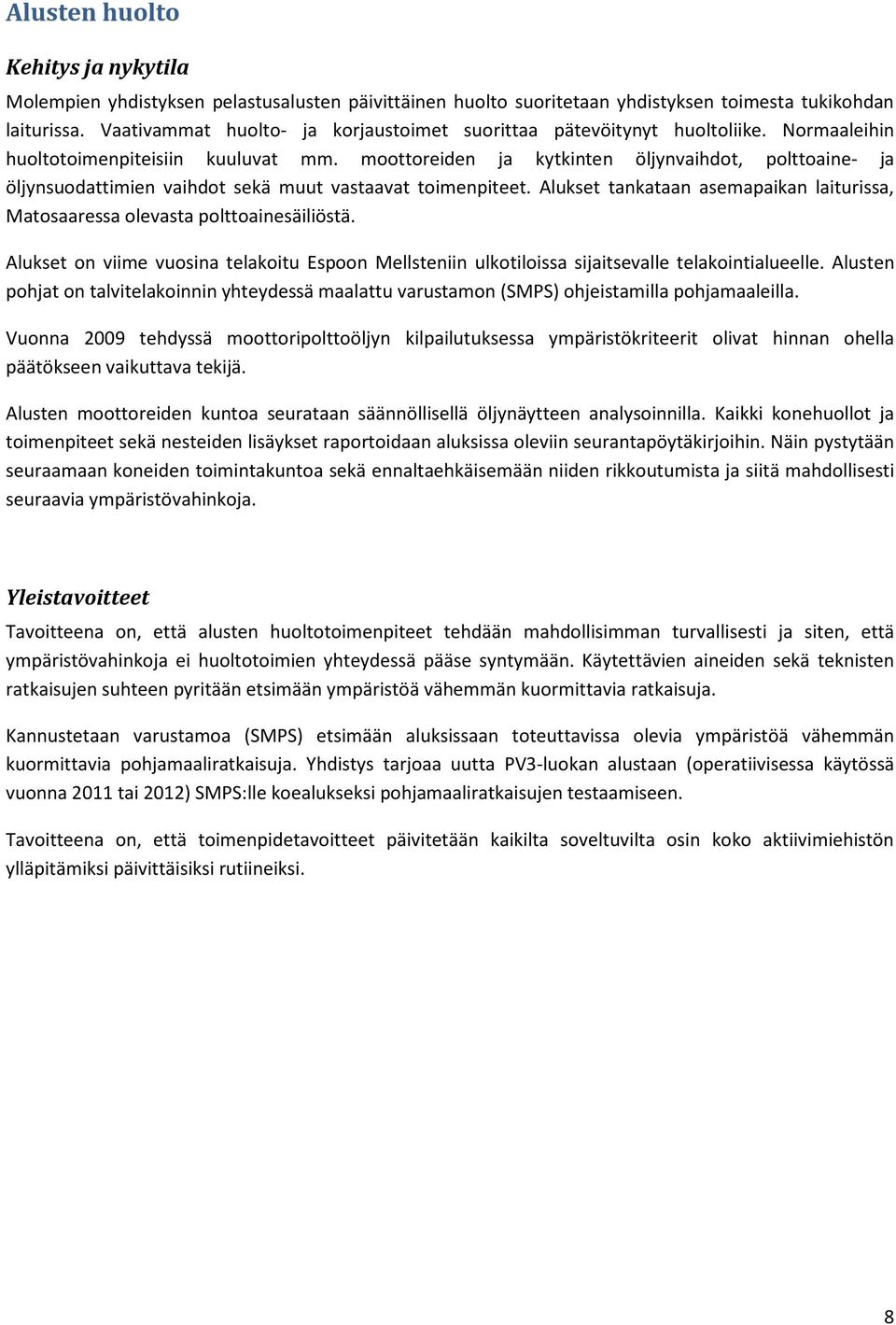 Alusten huolto

Kehitys ja nykytila

Molempien yhdistyksen pelastusalusten päivittäinen huolto suoritetaan yhdistyksen toimesta tukikohdan laiturissa. Vaativammat huolto- ja korjaustoimet suorittaa pätevöitynyt huoltoliike. Normaaleihin huoltotoimenpiteisiin kuuluvat mm. moottoreiden ja kytkinten öljynvaihdot, polttoaine- ja öljynsuodattimien vaihdot sekä muut vastaavat toimenpiteet. Alukset tankataan asemapaikan laiturissa, Matosaaressa olevasta polttoainesäiliöstä.

Alukset on viime vuosina telakoitu Espoon Mellsteniin ulkotiloissa sijaitsevalle telakointialueelle. Alusten pohjat on talvitelakoinnin yhteydessä maalattu varustamon (SMPS) ohjeistamilla pohjamaaleilla.

Vuonna 2009 tehdyssä moottoripolttoöljyn kilpailutuksessa ympäristökriteerit olivat hinnan ohella päätökseen vaikuttava tekijä.

Alusten moottoreiden kuntoa seurataan säännöllisellä öljynäytteen analysoinnilla. Kaikki konehuollot ja toimenpiteet sekä nesteiden lisäykset raportoidaan aluksissa oleviin seurantapöytäkirjoihin. Näin pystytään seuraamaan koneiden toimintakuntoa sekä ennaltaehkäisemään niiden rikkoutumista ja siitä mahdollisesti seuraavia ympäristövahinkoja.

Yleistavoitteet

Tavoitteena on, että alusten huoltotoimenpiteet tehdään mahdollisimman turvallisesti ja siten, että ympäristövahinkoja ei huoltotoimien yhteydessä pääse syntymään. Käytettävien aineiden sekä teknisten ratkaisujen suhteen pyritään etsimään ympäristöä vähemmän kuormittavia ratkaisuja.

Kannustetaan varustamoa (SMPS) etsimään aluksissaan toteuttavissa olevia ympäristöä vähemmän kuormittavia pohjamaaliratkaisuja. Yhdistys tarjoaa uutta PV3-luokan alustaan (operatiivisessa käytössä vuonna 2011 tai 2012) SMPS:lle koealukseksi pohjamaaliratkaisujen testaamiseen.

Tavoitteena on, että toimenpidetavoitteet päivitetään kaikilta soveltuvilta osin koko aktiivimiehistön ylläpitämiksi päivittäisiksi rutiineiksi.

8